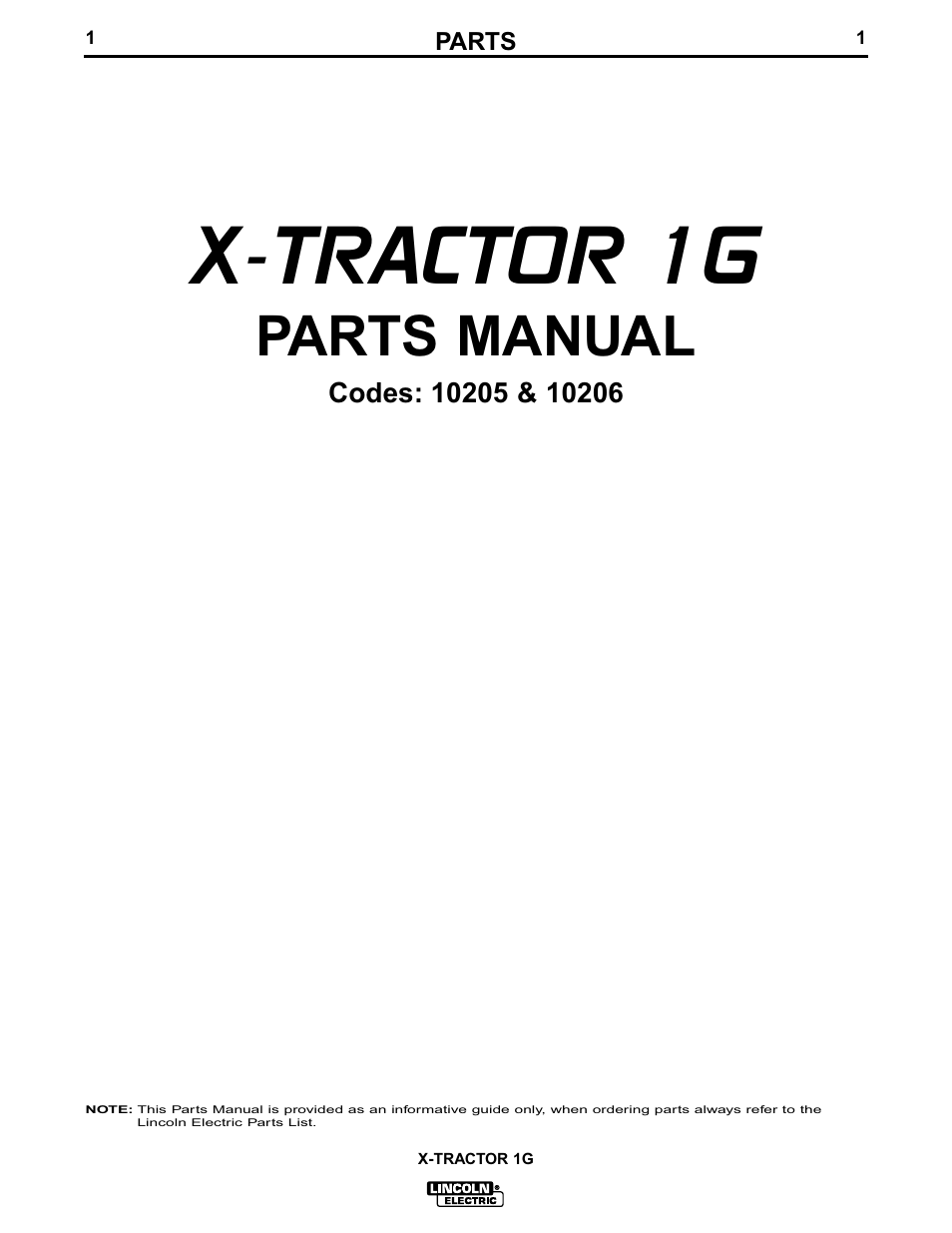 1 PARTS 1

X-TRACTOR 1G

PARTS MANUAL

Codes: 10205 & 10206

NOTE: This Parts Manual is provided as an informative guide only, when ordering parts always refer to the Lincoln Electric Parts List.

X-TRACTOR 1G

LINCOLN® ELECTRIC